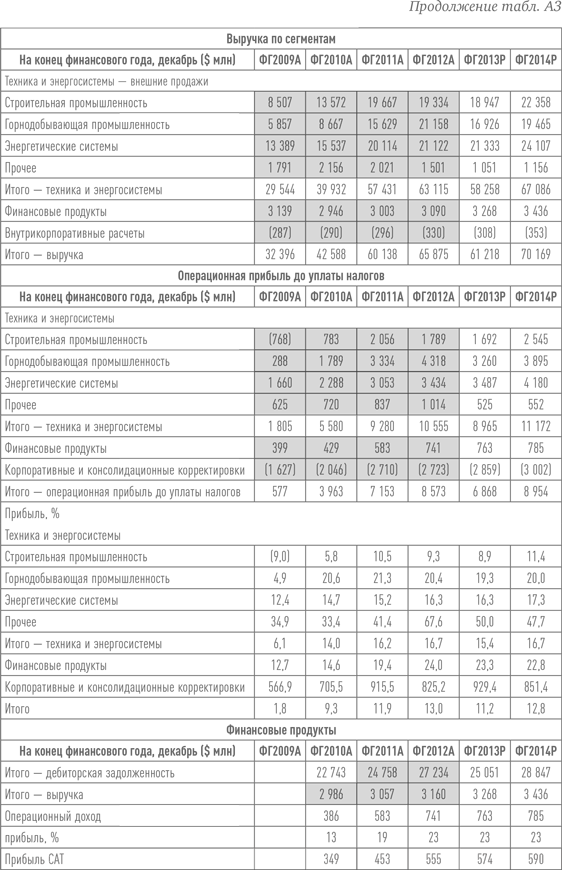 Продолжение табл. А3

| Выручка по сегментам | | | | | | |
|---|---|---|---|---|---|---|
| На конец финансового года, декабрь ($ млн) | ФГ2009А | ФГ2010А | ФГ2011А | ФГ2012А | ФГ2013Р | ФГ2014Р |
| Техника и энергосистемы — внешние продажи | | | | | | |
| Строительная промышленность | 8 507 | 13 572 | 19 667 | 19 334 | 18 947 | 22 358 |
| Горнодобывающая промышленность | 5 857 | 8 667 | 15 629 | 21 158 | 16 926 | 19 465 |
| Энергетические системы | 13 389 | 15 537 | 20 114 | 21 122 | 21 333 | 24 107 |
| Прочее | 1 791 | 2 156 | 2 021 | 1 501 | 1 051 | 1 156 |
| Итого — техника и энергосистемы | 29 544 | 39 932 | 57 431 | 63 115 | 58 258 | 67 086 |
| Финансовые продукты | 3 139 | 2 946 | 3 003 | 3 090 | 3 268 | 3 436 |
| Внутрикорпоративные расчеты | (287) | (290) | (296) | (330) | (308) | (353) |
| Итого — выручка | 32 396 | 42 588 | 60 138 | 65 875 | 61 218 | 70 169 |
| Операционная прибыль до уплаты налогов | | | | | | |
| На конец финансового года, декабрь ($ млн) | ФГ2009А | ФГ2010А | ФГ2011А | ФГ2012А | ФГ2013Р | ФГ2014Р |
| Техника и энергосистемы | | | | | | |
| Строительная промышленность | (768) | 783 | 2 056 | 1 789 | 1 692 | 2 545 |
| Горнодобывающая промышленность | 288 | 1 789 | 3 334 | 4 318 | 3 260 | 3 895 |
| Энергетические системы | 1 660 | 2 288 | 3 053 | 3 434 | 3 487 | 4 180 |
| Прочее | 625 | 720 | 837 | 1 014 | 525 | 552 |
| Итого — техника и энергосистемы | 1 805 | 5 580 | 9 280 | 10 555 | 8 965 | 11 172 |
| Финансовые продукты | 399 | 429 | 583 | 741 | 763 | 785 |
| Корпоративные и консолидационные корректировки | (1 627) | (2 046) | (2 710) | (2 723) | (2 859) | (3 002) |
| Итого — операционная прибыль до уплаты налогов | 577 | 3 963 | 7 153 | 8 573 | 6 868 | 8 954 |
| Прибыль, % | | | | | | |
| Техника и энергосистемы | | | | | | |
| Строительная промышленность | (9,0) | 5,8 | 10,5 | 9,3 | 8,9 | 11,4 |
| Горнодобывающая промышленность | 4,9 | 20,6 | 21,3 | 20,4 | 19,3 | 20,0 |
| Энергетические системы | 12,4 | 14,7 | 15,2 | 16,3 | 16,3 | 17,3 |
| Прочее | 34,9 | 33,4 | 41,4 | 67,6 | 50,0 | 47,7 |
| Итого — техника и энергосистемы | 6,1 | 14,0 | 16,2 | 16,7 | 15,4 | 16,7 |
| Финансовые продукты | 12,7 | 14,6 | 19,4 | 24,0 | 23,3 | 22,8 |
| Корпоративные и консолидационные корректировки | 566,9 | 705,5 | 915,5 | 825,2 | 929,4 | 851,4 |
| Итого | 1,8 | 9,3 | 11,9 | 13,0 | 11,2 | 12,8 |
| Финансовые продукты | | | | | | |
| На конец финансового года, декабрь ($ млн) | ФГ2009А | ФГ2010А | ФГ2011А | ФГ2012А | ФГ2013Р | ФГ2014Р |
| Итого — дебиторская задолженность | | 22 743 | 24 758 | 27 234 | 25 051 | 28 847 |
| Итого — выручка | | 2 986 | 3 057 | 3 160 | 3 268 | 3 436 |
| Операционный доход | | 386 | 583 | 741 | 763 | 785 |
| прибыль, % | | 13 | 19 | 23 | 23 | 23 |
| Прибыль CAT | | 349 | 453 | 555 | 574 | 590 |